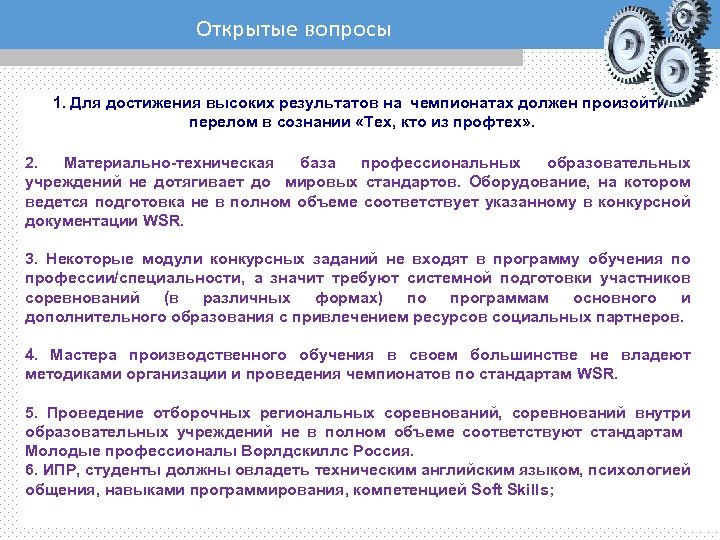 Открытые вопросы

1. Для достижения высоких результатов на чемпионатах должен произойти перелом в сознании «Тех, кто из профтех».

2. Материально-техническая база профессиональных образовательных учреждений не дотягивает до мировых стандартов. Оборудование, на котором ведется подготовка не в полном объеме соответствует указанному в конкурсной документации WSR.

3. Некоторые модули конкурсных заданий не входят в программу обучения по профессии/специальности, а значит требуют системной подготовки участников соревнований (в различных формах) по программам основного и дополнительного образования с привлечением ресурсов социальных партнеров.

4. Мастера производственного обучения в своем большинстве не владеют методиками организации и проведения чемпионатов по стандартам WSR.

5. Проведение отборочных региональных соревнований, соревнований внутри образовательных учреждений не в полном объеме соответствуют стандартам Молодые профессионалы Ворлдскиллс Россия.
6. ИПР, студенты должны овладеть техническим английским языком, психологией общения, навыками программирования, компетенцией Soft Skills;